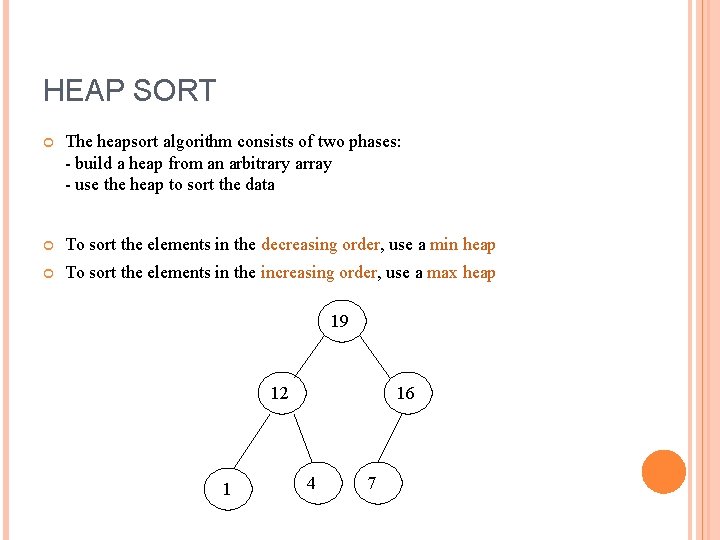 HEAP SORT

The heapsort algorithm consists of two phases:
- build a heap from an arbitrary array
- use the heap to sort the data

To sort the elements in the decreasing order, use a min heap

To sort the elements in the increasing order, use a max heap

19
12
16
1
4
7